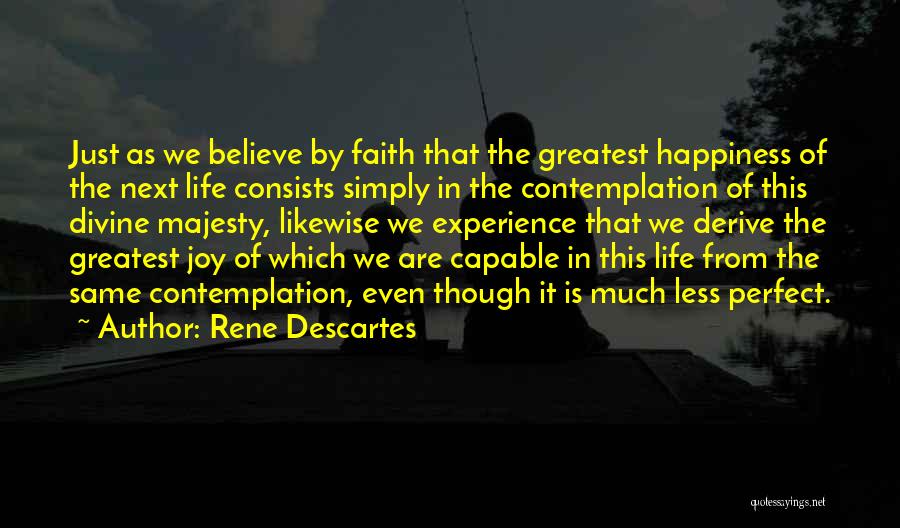 Just as we believe by faith that the greatest happiness of the next life consists simply in the contemplation of this divine majesty, likewise we experience that we derive the greatest joy of which we are capable in this life from the same contemplation, even though it is much less perfect.
~ Author: Rene Descartes

quotessayings.net